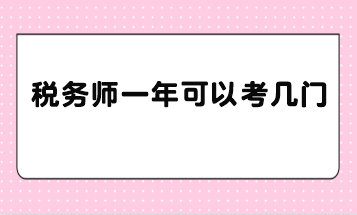 税务师一年可以考几门